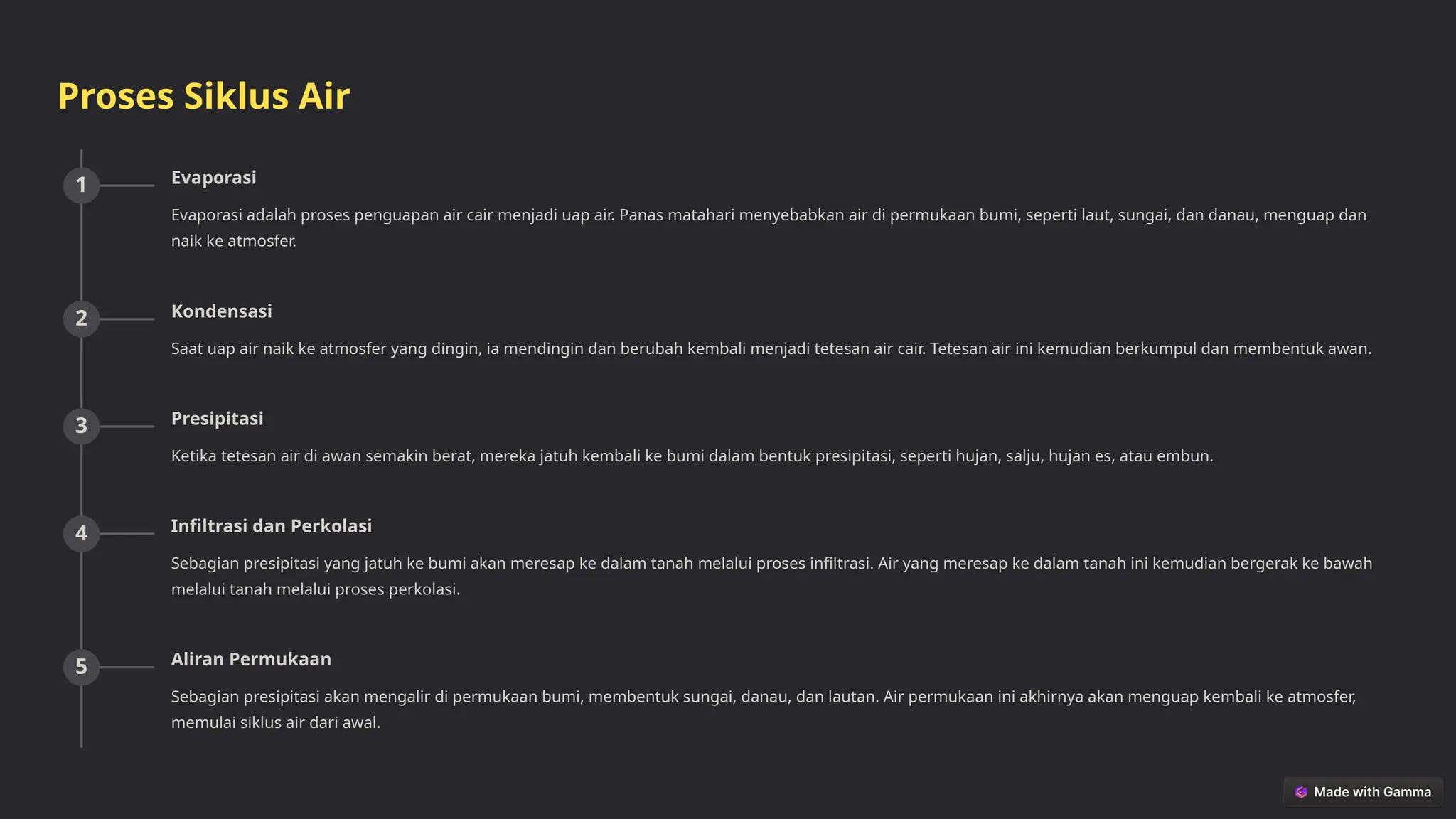 Proses Siklus Air

1

Evaporasi

Evaporasi adalah proses penguapan air cair menjadi uap air. Panas matahari menyebabkan air di permukaan bumi, seperti laut, sungai, dan danau, menguap dan naik ke atmosfer.

2

Kondensasi

Saat uap air naik ke atmosfer yang dingin, ia mendingin dan berubah kembali menjadi tetesan air cair. Tetesan air ini kemudian berkumpul dan membentuk awan.

3

Presipitasi

Ketika tetesan air di awan semakin berat, mereka jatuh kembali ke bumi dalam bentuk presipitasi, seperti hujan, salju, hujan es, atau embun.

4

Infiltrasi dan Perkolasi

Sebagian presipitasi yang jatuh ke bumi akan meresap ke dalam tanah melalui proses infiltrasi. Air yang meresap ke dalam tanah ini kemudian bergerak ke bawah melalui tanah melalui proses perkolasi.

5

Aliran Permukaan

Sebagian presipitasi akan mengalir di permukaan bumi, membentuk sungai, danau, dan lautan. Air permukaan ini akhirnya akan menguap kembali ke atmosfer, memulai siklus air dari awal.

Made with Gamma